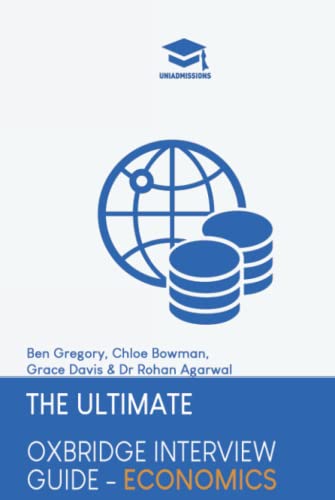 UNIADMISSIONS

Ben Gregory, Chloe Bowman, Grace Davis & Dr Rohan Agarwal

THE ULTIMATE

OXBRIDGE INTERVIEW GUIDE - ECONOMICS